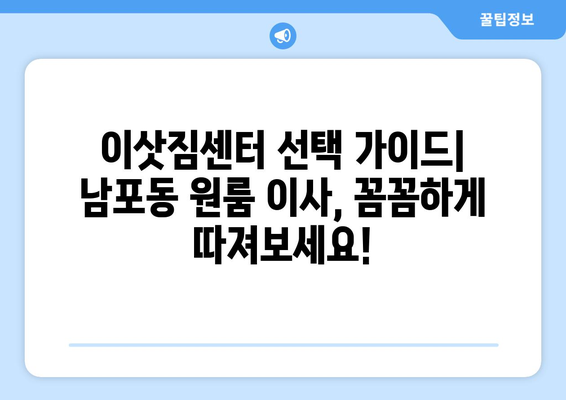 꿀팁정보

이삿짐센터 선택 가이드| 남포동 원룸 이사, 꼼꼼하게 따져보세요!